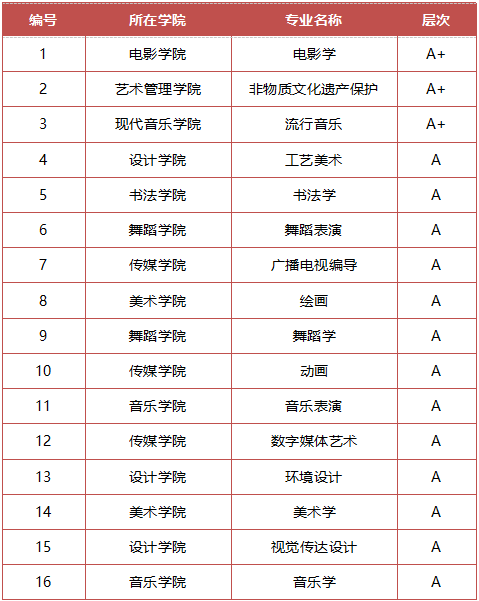 | 编号 | 所在学院 | 专业名称 | 层次 |
|---|---|---|---|
| 1 | 电影学院 | 电影学 | A+ |
| 2 | 艺术管理学院 | 非物质文化遗产保护 | A+ |
| 3 | 现代音乐学院 | 流行音乐 | A+ |
| 4 | 设计学院 | 工艺美术 | A |
| 5 | 书法学院 | 书法学 | A |
| 6 | 舞蹈学院 | 舞蹈表演 | A |
| 7 | 传媒学院 | 广播电视编导 | A |
| 8 | 美术学院 | 绘画 | A |
| 9 | 舞蹈学院 | 舞蹈学 | A |
| 10 | 传媒学院 | 动画 | A |
| 11 | 音乐学院 | 音乐表演 | A |
| 12 | 传媒学院 | 数字媒体艺术 | A |
| 13 | 设计学院 | 环境设计 | A |
| 14 | 美术学院 | 美术学 | A |
| 15 | 设计学院 | 视觉传达设计 | A |
| 16 | 音乐学院 | 音乐学 | A |